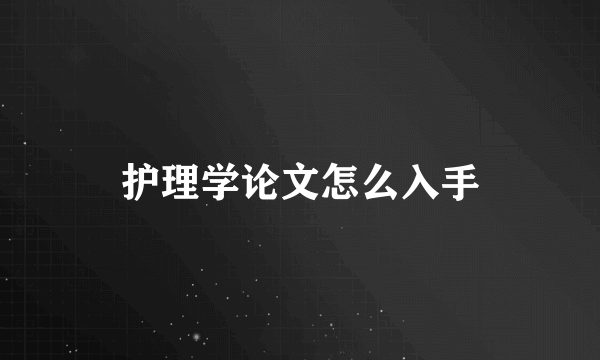 护理学论文怎么入手